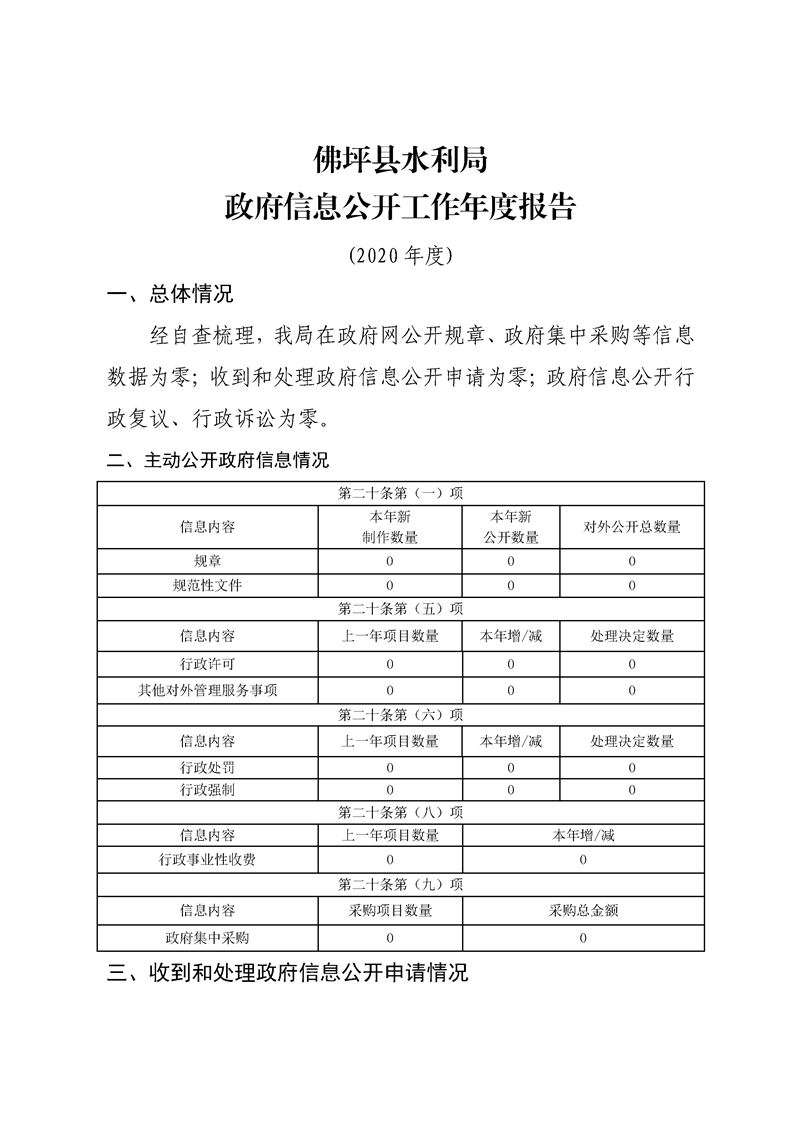 佛坪县水利局
政府信息公开工作年度报告

(2020年度)

一、总体情况

经自查梳理，我局在政府网公开规章、政府集中采购等信息数据为零；收到和处理政府信息公开申请为零；政府信息公开行政复议、行政诉讼为零。

二、主动公开政府信息情况

| 第二十条第（一）项 | | | |
|---|---|---|---|
| 信息内容 | 本年新制作数量 | 本年新公开数量 | 对外公开总数量 |
| 规章 | 0 | 0 | 0 |
| 规范性文件 | 0 | 0 | 0 |
| 第二十条第（五）项 | | | |
| 信息内容 | 上一年项目数量 | 本年增/减 | 处理决定数量 |
| 行政许可 | 0 | 0 | 0 |
| 其他对外管理服务事项 | 0 | 0 | 0 |
| 第二十条第（六）项 | | | |
| 信息内容 | 上一年项目数量 | 本年增/减 | 处理决定数量 |
| 行政处罚 | 0 | 0 | 0 |
| 行政强制 | 0 | 0 | 0 |
| 第二十条第（八）项 | | | |
| 信息内容 | 上一年项目数量 | 本年增/减 | |
| 行政事业性收费 | 0 | 0 | |
| 第二十条第（九）项 | | | |
| 信息内容 | 采购项目数量 | 采购总金额 | |
| 政府集中采购 | 0 | 0 | |

三、收到和处理政府信息公开申请情况